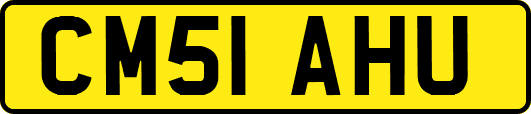 CM51 AHU